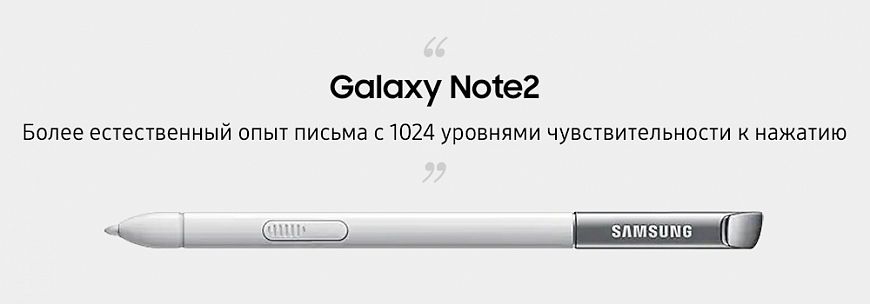 “
Galaxy Note2
Более естественный опыт письма с 1024 уровнями чувствительности к нажатию
”

SAMSUNG